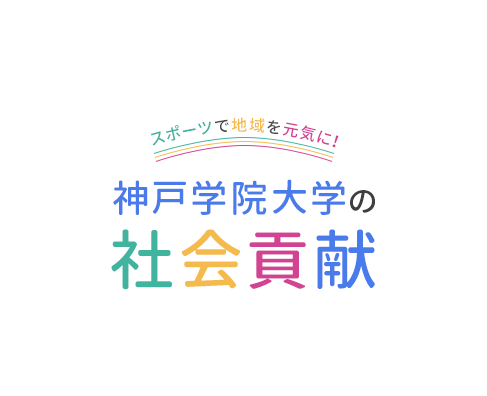 スポーツで地域を元気に！

神戸学院大学の
社会貢献